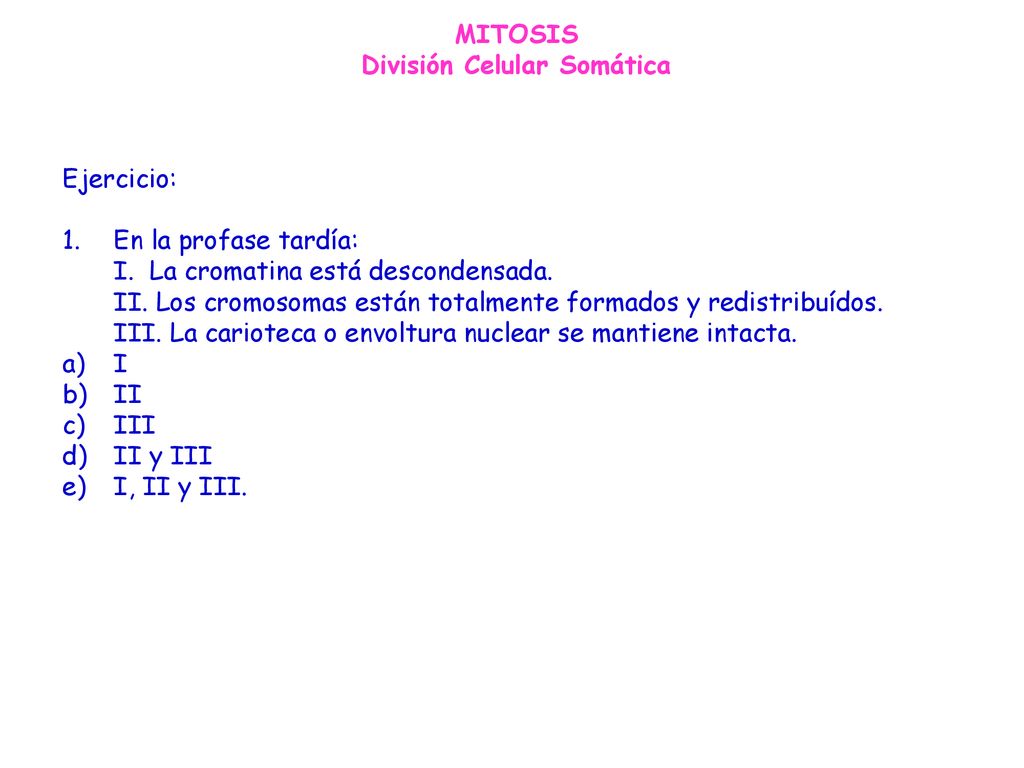 MITOSIS
División Celular Somática

Ejercicio:

1. En la profase tardía:
I. La cromatina está descondensada.
II. Los cromosomas están totalmente formados y redistribuídos.
III. La carioteca o envoltura nuclear se mantiene intacta.
a) I
b) II
c) III
d) II y III
e) I, II y III.